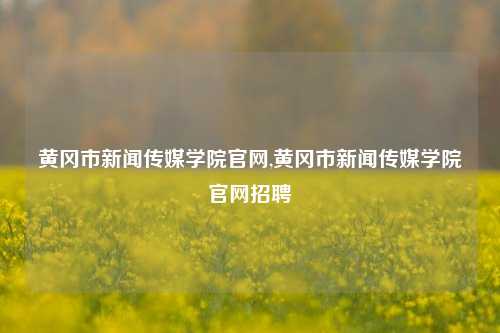 黄冈市新闻传媒学院官网,黄冈市新闻传媒学院官网招聘